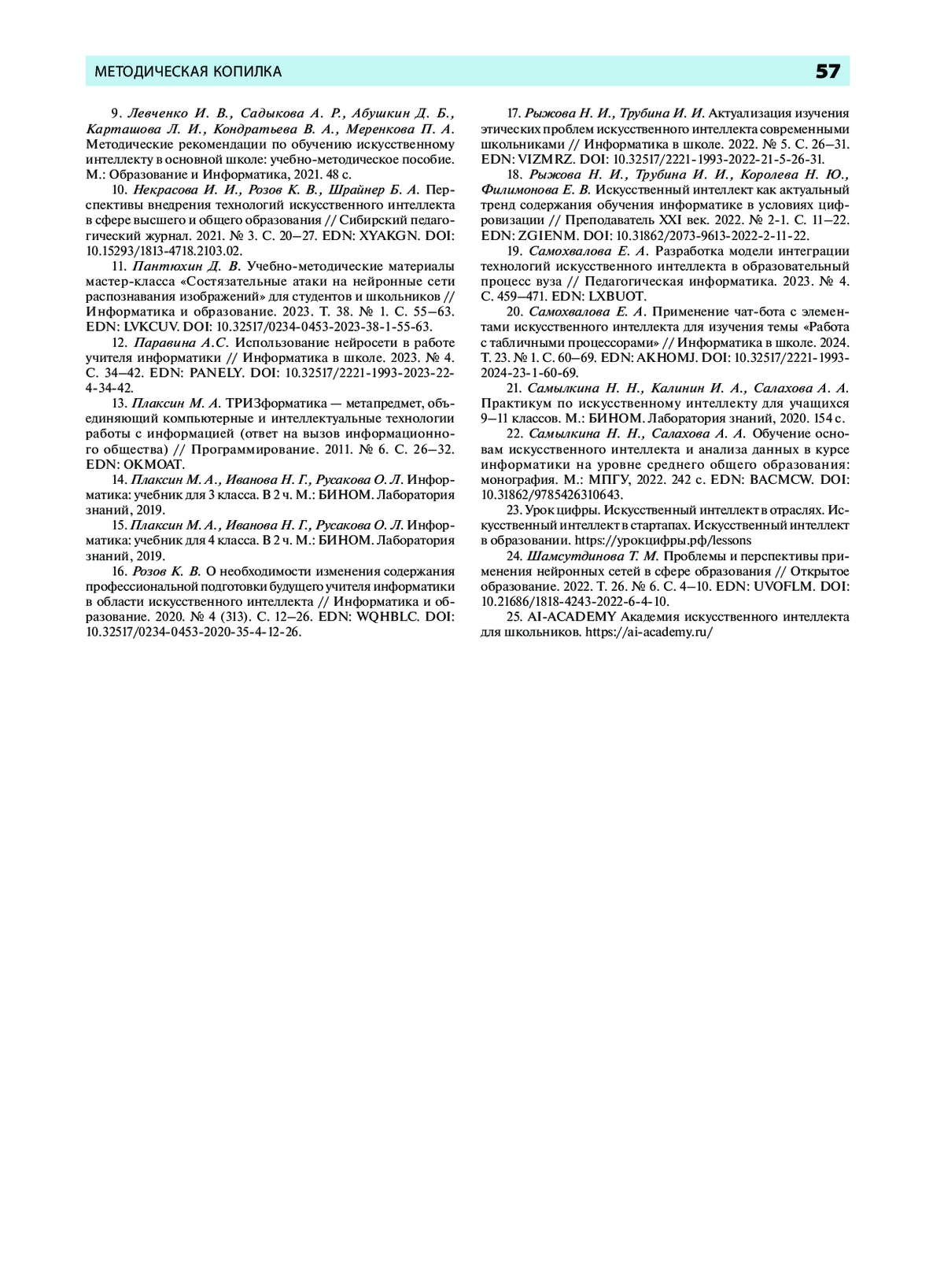 МЕТОДИЧЕСКАЯ КОПИЛКА 57

9. Левченко И. В., Садыкова А. Р., Абушкин Д. Б., Карташова Л. И., Кондратьева В. А., Меренкова П. А. Методические рекомендации по обучению искусственному интеллекту в основной школе: учебно-методическое пособие. М.: Образование и Информатика, 2021. 48 с.

10. Некрасова И. И., Розов К. В., Шрайнер Б. А. Перспективы внедрения технологий искусственного интеллекта в сфере высшего и общего образования // Сибирский педагогический журнал. 2021. № 3. С. 20–27. EDN: XYAKGN. DOI: 10.15293/1813-4718.2103.02.

11. Пантюхин Д. В. Учебно-методические материалы мастер-класса «Состязательные атаки на нейронные сети распознавания изображений» для студентов и школьников // Информатика и образование. 2023. Т. 38. № 1. С. 55–63. EDN: LVKCUV. DOI: 10.32517/0234-0453-2023-38-1-55-63.

12. Паравина А.С. Использование нейросети в работе учителя информатики // Информатика в школе. 2023. № 4. С. 34–42. EDN: PANELY. DOI: 10.32517/2221-1993-2023-22-4-34-42.

13. Плаксин М. А. ТРИЗформатика — метапредмет, объединяющий компьютерные и интеллектуальные технологии работы с информацией (ответ на вызов информационного общества) // Программирование. 2011. № 6. С. 26–32. EDN: OKMOAT.

14. Плаксин М. А., Иванова Н. Г., Русакова О. Л. Информатика: учебник для 3 класса. В 2 ч. М.: БИНОМ. Лаборатория знаний, 2019.

15. Плаксин М. А., Иванова Н. Г., Русакова О. Л. Информатика: учебник для 4 класса. В 2 ч. М.: БИНОМ. Лаборатория знаний, 2019.

16. Розов К. В. О необходимости изменения содержания профессиональной подготовки будущего учителя информатики в области искусственного интеллекта // Информатика и образование. 2020. № 4 (313). С. 12–26. EDN: WQHBLC. DOI: 10.32517/0234-0453-2020-35-4-12-26.

17. Рыжова Н. И., Трубина И. И. Актуализация изучения этических проблем искусственного интеллекта современными школьниками // Информатика в школе. 2022. № 5. С. 26–31. EDN: VIZMRZ. DOI: 10.32517/2221-1993-2022-21-5-26-31.

18. Рыжова Н. И., Трубина И. И., Королева Н. Ю., Филимонова Е. В. Искусственный интеллект как актуальный тренд содержания обучения информатике в условиях цифровизации // Преподаватель XXI век. 2022. № 2-1. С. 11–22. EDN: ZGIENM. DOI: 10.31862/2073-9613-2022-2-11-22.

19. Самохвалова Е. А. Разработка модели интеграции технологий искусственного интеллекта в образовательный процесс вуза // Педагогическая информатика. 2023. № 4. С. 459–471. EDN: LXBUOT.

20. Самохвалова Е. А. Применение чат-бота с элементами искусственного интеллекта для изучения темы «Работа с табличными процессорами» // Информатика в школе. 2024. Т. 23. № 1. С. 60–69. EDN: AKHOMJ. DOI: 10.32517/2221-1993-2024-23-1-60-69.

21. Самылкина Н. Н., Калинин И. А., Салахова А. А. Практикум по искусственному интеллекту для учащихся 9–11 классов. М.: БИНОМ. Лаборатория знаний, 2020. 154 с.

22. Самылкина Н. Н., Салахова А. А. Обучение основам искусственного интеллекта и анализа данных в курсе информатики на уровне среднего общего образования: монография. М.: МПГУ, 2022. 242 с. EDN: BACMCW. DOI: 10.31862/9785426310643.

23. Урок цифры. Искусственный интеллект в отраслях. Искусственный интеллект в стартапах. Искусственный интеллект в образовании. https://урокцифры.рф/lessons

24. Шамсутдинова Т. М. Проблемы и перспективы применения нейронных сетей в сфере образования // Открытое образование. 2022. Т. 26. № 6. С. 4–10. EDN: UVOFLM. DOI: 10.21686/1818-4243-2022-6-4-10.

25. AI-ACADEMY Академия искусственного интеллекта для школьников. https://ai-academy.ru/